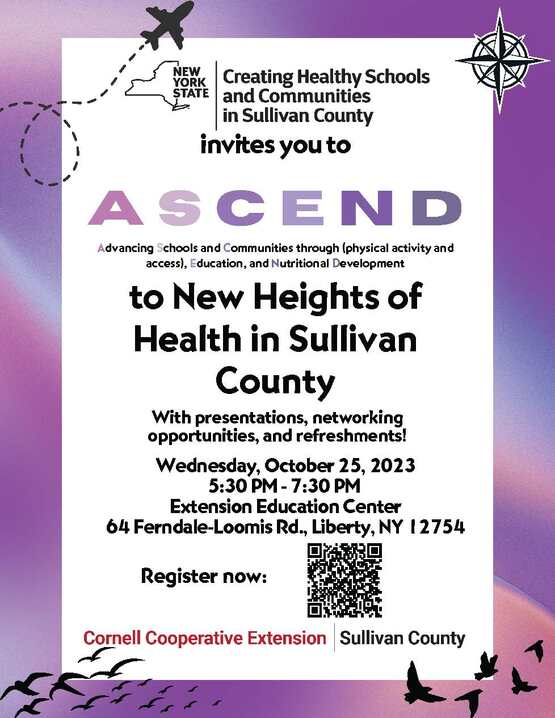 NEW YORK STATE

Creating Healthy Schools and Communities in Sullivan County

invites you to

ASCEND

Advancing Schools and Communities through (physical activity and access), Education, and Nutritional Development

to New Heights of Health in Sullivan County

With presentations, networking opportunities, and refreshments!

Wednesday, October 25, 2023
5:30 PM - 7:30 PM
Extension Education Center
64 Ferndale-Loomis Rd., Liberty, NY 12754

Register now:

Cornell Cooperative Extension | Sullivan County